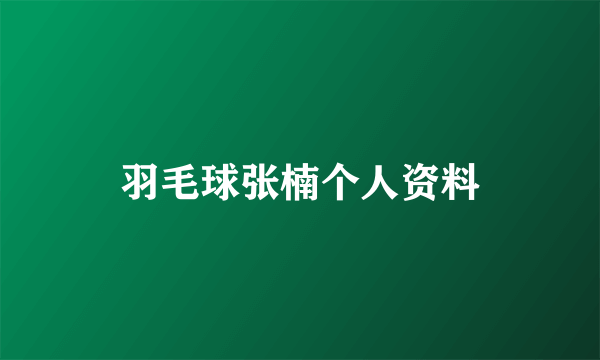 羽毛球张楠个人资料